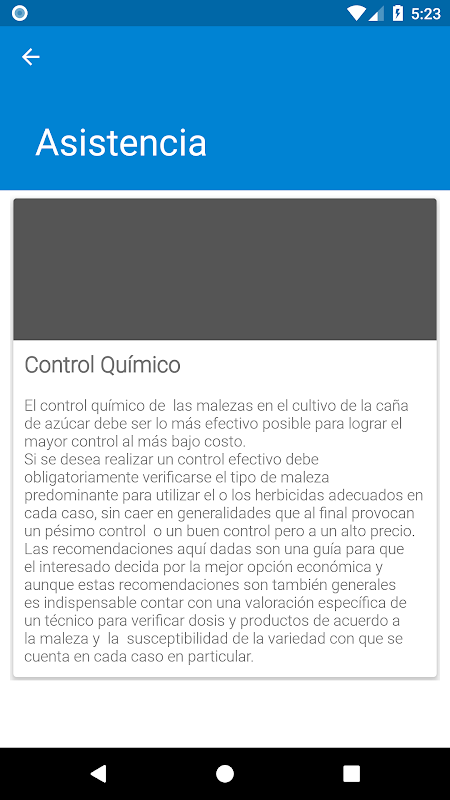 5:23

Asistencia

Control Químico

El control químico de las malezas en el cultivo de la caña de azúcar debe ser lo más efectivo posible para lograr el mayor control al más bajo costo.
Si se desea realizar un control efectivo debe obligatoriamente verificarse el tipo de maleza predominante para utilizar el o los herbicidas adecuados en cada caso, sin caer en generalidades que al final provocan un pésimo control o un buen control pero a un alto precio.
Las recomendaciones aquí dadas son una guía para que el interesado decida por la mejor opción económica y aunque estas recomendaciones son también generales es indispensable contar con una valoración específica de un técnico para verificar dosis y productos de acuerdo a la maleza y la susceptibilidad de la variedad con que se cuenta en cada caso en particular.